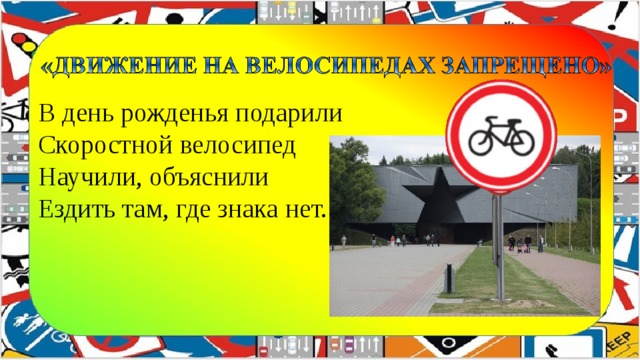 «ДВИЖЕНИЕ НА ВЕЛОСИПЕДАХ ЗАПРЕЩЕНО»

В день рожденья подарили
Скоростной велосипед
Научили, объяснили
Ездить там, где знака нет.